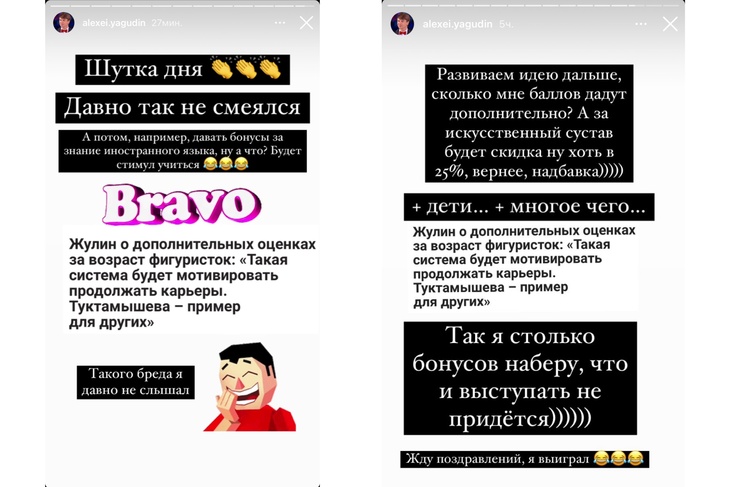 alexei.yagudin 27мин.

Шутка дня 👏👏👏

Давно так не смеялся

А потом, например, давать бонусы за знание иностранного языка, ну а что? Будет стимул учиться 😂😂😂

Bravo

Жулин о дополнительных оценках за возраст фигуристок: «Такая система будет мотивировать продолжать карьеры. Туктамышева – пример для других»

Такого бреда я давно не слышал

alexei.yagudin 5ч.

Развиваем идею дальше, сколько мне баллов дадут дополнительно? А за искусственный сустав будет скидка ну хоть в 25%, вернее, надбавка)))))

+ дети... + многое чего...

Жулин о дополнительных оценках за возраст фигуристок: «Такая система будет мотивировать продолжать карьеры. Туктамышева – пример для других»

Так я столько бонусов наберу, что и выступать не придётся))))))

Жду поздравлений, я выиграл 😂😂😂